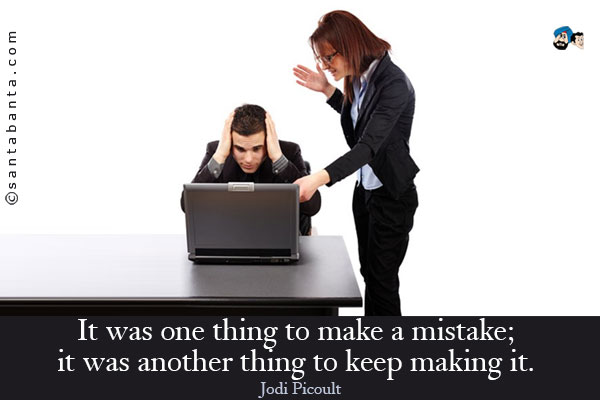 ©santabanta.com

It was one thing to make a mistake;
it was another thing to keep making it.
Jodi Picoult